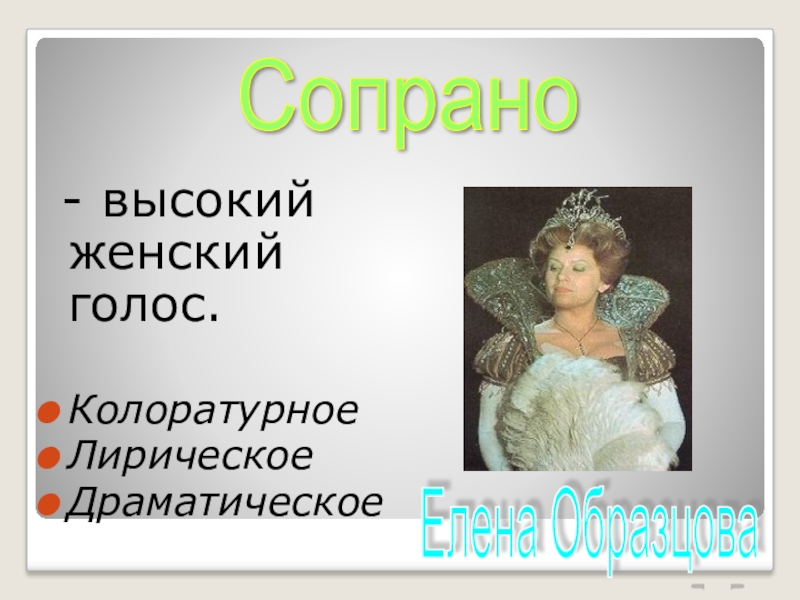 Сопрано

- высокий женский голос.

Колоратурное
Лирическое
Драматическое

Елена Образцова